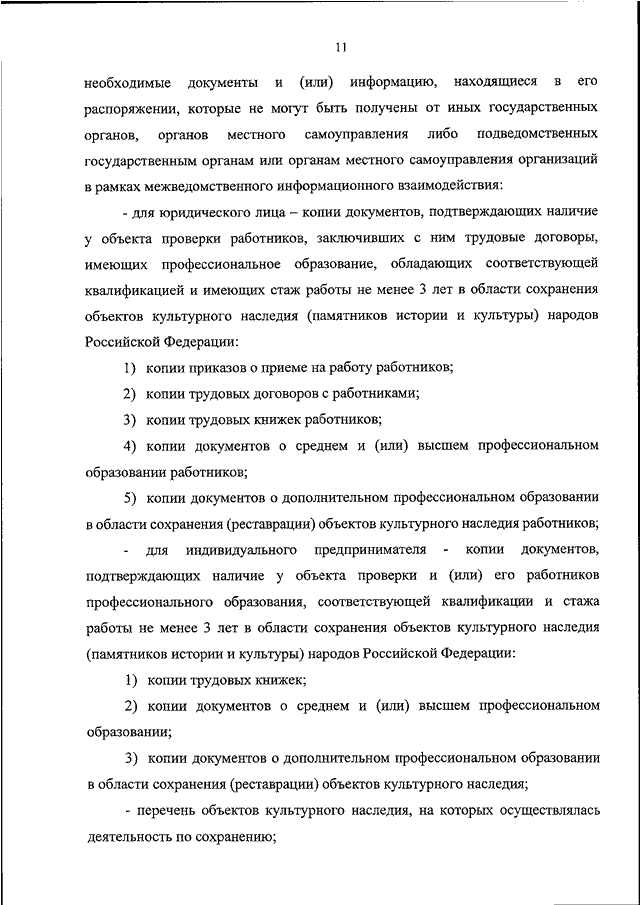 11

необходимые документы и (или) информацию, находящиеся в его распоряжении, которые не могут быть получены от иных государственных органов, органов местного самоуправления либо подведомственных государственным органам или органам местного самоуправления организаций в рамках межведомственного информационного взаимодействия:

- для юридического лица – копии документов, подтверждающих наличие у объекта проверки работников, заключивших с ним трудовые договоры, имеющих профессиональное образование, обладающих соответствующей квалификацией и имеющих стаж работы не менее 3 лет в области сохранения объектов культурного наследия (памятников истории и культуры) народов Российской Федерации:

1) копии приказов о приеме на работу работников;

2) копии трудовых договоров с работниками;

3) копии трудовых книжек работников;

4) копии документов о среднем и (или) высшем профессиональном образовании работников;

5) копии документов о дополнительном профессиональном образовании в области сохранения (реставрации) объектов культурного наследия работников;

- для индивидуального предпринимателя - копии документов, подтверждающих наличие у объекта проверки и (или) его работников профессионального образования, соответствующей квалификации и стажа работы не менее 3 лет в области сохранения объектов культурного наследия (памятников истории и культуры) народов Российской Федерации:

1) копии трудовых книжек;

2) копии документов о среднем и (или) высшем профессиональном образовании;

3) копии документов о дополнительном профессиональном образовании в области сохранения (реставрации) объектов культурного наследия;

- перечень объектов культурного наследия, на которых осуществлялась деятельность по сохранению;